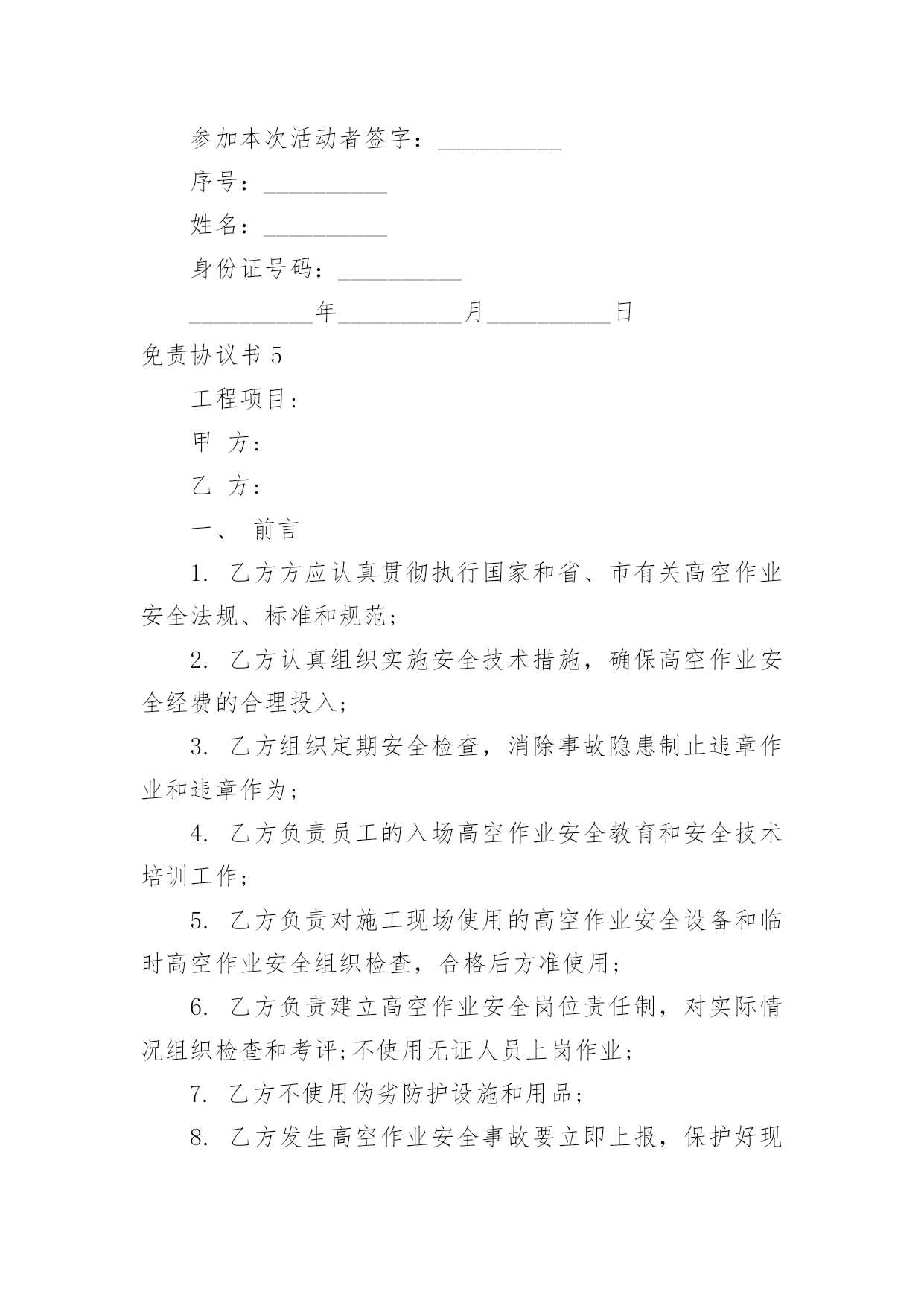 参加本次活动者签字：__________

序号：__________

姓名：__________

身份证号码：__________

__________年__________月__________日

免责协议书 5

工程项目：

甲 方：

乙 方：

一、 前言

1. 乙方方应认真贯彻执行国家和省、市有关高空作业安全法规、标准和规范；

2. 乙方认真组织实施安全技术措施，确保高空作业安全经费的合理投入；

3. 乙方组织定期安全检查，消除事故隐患制止违章作业和违章作为；

4. 乙方负责员工的入场高空作业安全教育和安全技术培训工作；

5. 乙方负责对施工现场使用的高空作业安全设备和临时高空作业安全组织检查，合格后方准使用；

6. 乙方负责建立高空作业安全岗位责任制，对实际情况组织检查和考评;不使用无证人员上岗作业；

7. 乙方不使用伪劣防护设施和用品；

8. 乙方发生高空作业安全事故要立即上报，保护好现